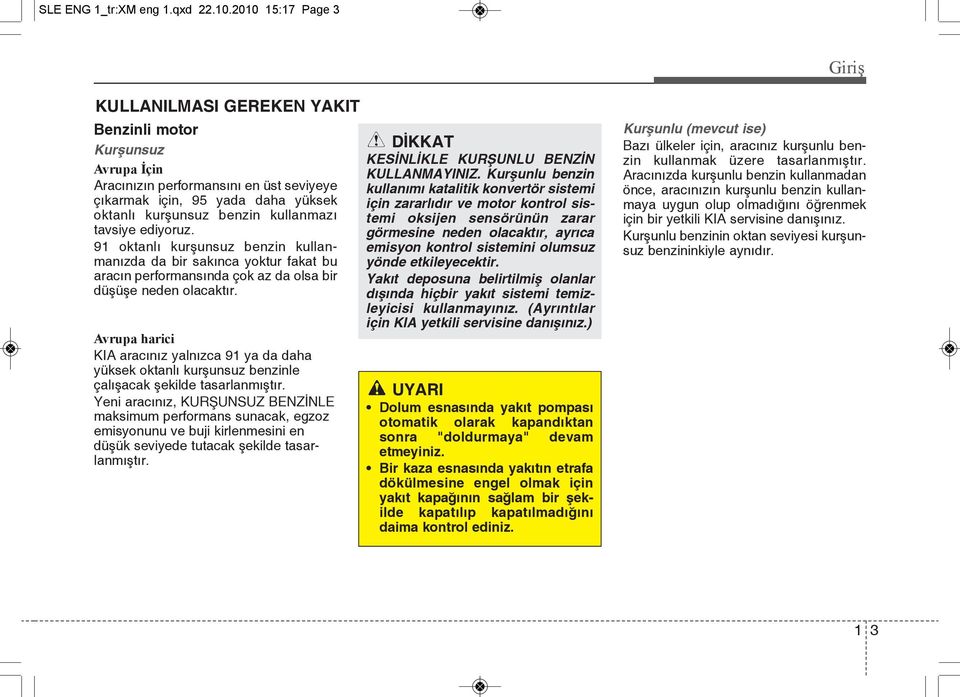 SLE ENG 1_tr:XM eng 1.qxd 22.10.2010 15:17 Page 3

Giriş

KULLANILMASI GEREKEN YAKIT

Benzinli motor

Kurşunsuz

Avrupa İçin
Aracınızın performansını en üst seviyeye çıkarmak için, 95 yada daha yüksek oktanlı kurşunsuz benzin kullanmazı tavsiye ediyoruz.
91 oktanlı kurşunsuz benzin kullanmanızda da bir sakınca yoktur fakat bu aracın performansında çok az da olsa bir düşüşe neden olacaktır.

Avrupa harici
KIA aracınız yalnızca 91 ya da daha yüksek oktanlı kurşunsuz benzinle çalışacak şekilde tasarlanmıştır.
Yeni aracınız, KURŞUNSUZ BENZİNLE maksimum performans sunacak, egzoz emisyonunu ve buji kirlenmesini en düşük seviyede tutacak şekilde tasarlanmıştır.

DİKKAT
KESİNLİKLE KURŞUNLU BENZİN KULLANMAYINIZ. Kurşunlu benzin kullanımı katalitik konvertör sistemi için zararlıdır ve motor kontrol sistemi oksijen sensörünün zarar görmesine neden olacaktır, ayrıca emisyon kontrol sistemini olumsuz yönde etkileyecektir.
Yakıt deposuna belirtilmiş olanlar dışında hiçbir yakıt sistemi temizleyicisi kullanmayınız. (Ayrıntılar için KIA yetkili servisine danışınız.)

UYARI
• Dolum esnasında yakıt pompası otomatik olarak kapandıktan sonra "doldurmaya" devam etmeyiniz.
• Bir kaza esnasında yakıtın etrafa dökülmesine engel olmak için yakıt kapağının sağlam bir şekilde kapatılıp kapatılmadığını daima kontrol ediniz.

Kurşunlu (mevcut ise)
Bazı ülkeler için, aracınız kurşunlu benzin kullanmak üzere tasarlanmıştır. Aracınızda kurşunlu benzin kullanmadan önce, aracınızın kurşunlu benzin kullanmaya uygun olup olmadığını öğrenmek için bir yetkili KIA servisine danışınız.
Kurşunlu benzinin oktan seviyesi kurşunsuz benzininkiyle aynıdır.

1 3